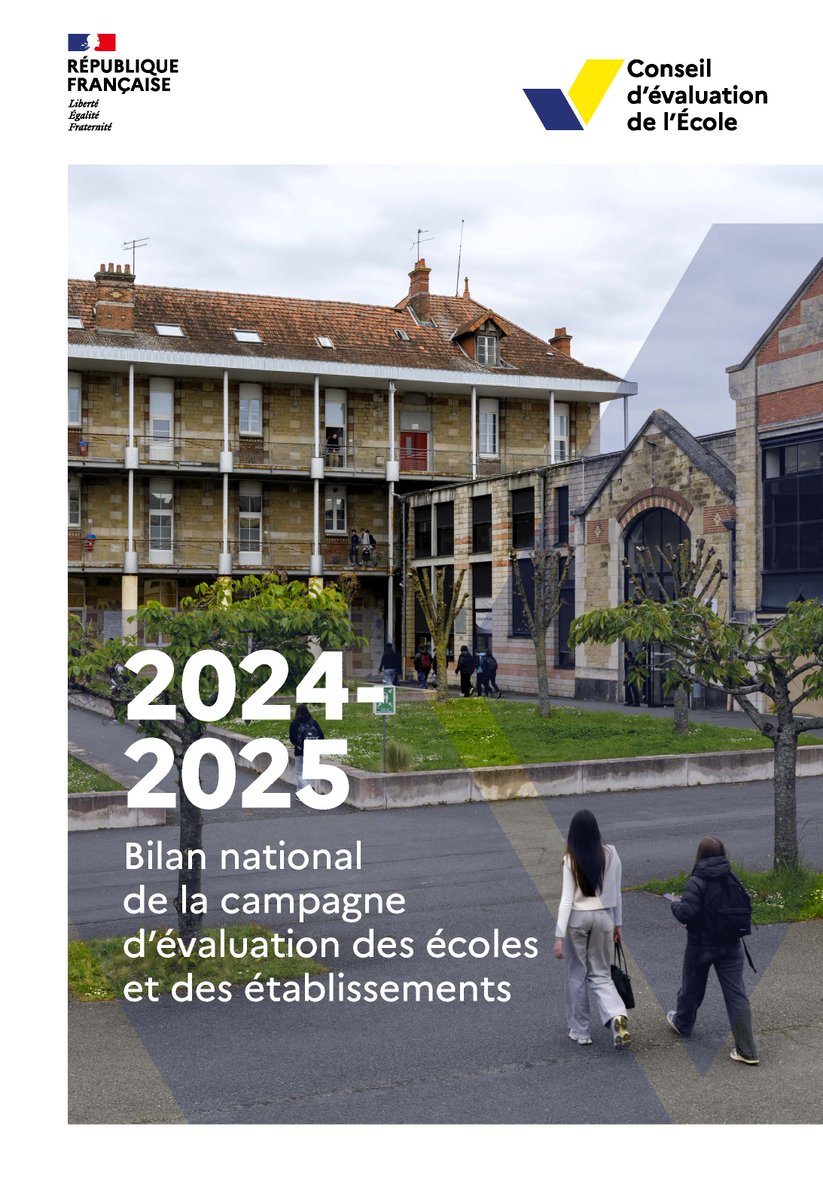 RÉPUBLIQUE FRANÇAISE
Liberté
Égalité
Fraternité

Conseil d'évaluation de l'École

2024-2025

Bilan national de la campagne d'évaluation des écoles et des établissements